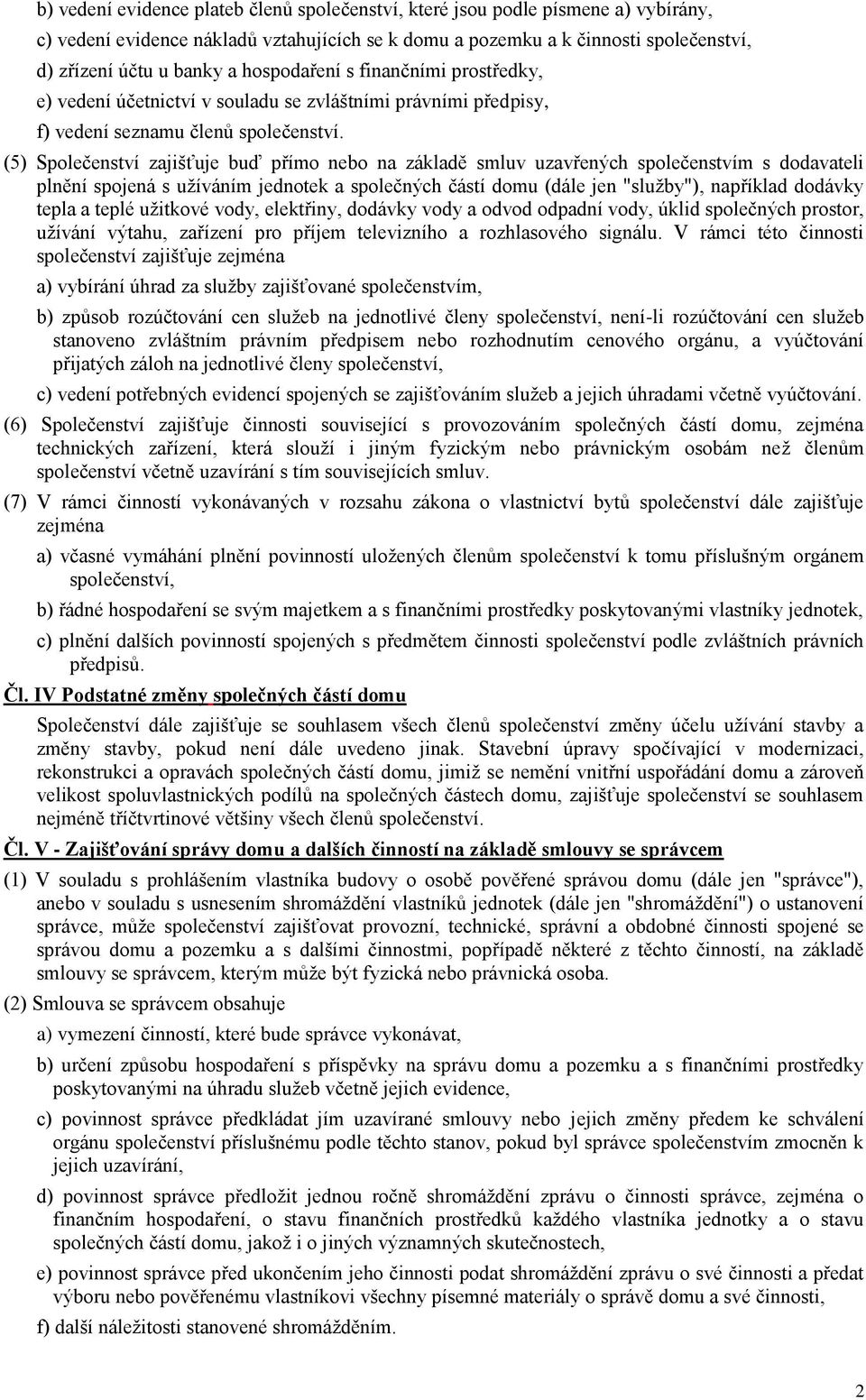 b) vedení evidence plateb členů společenství, které jsou podle písmene a) vybírány,

c) vedení evidence nákladů vztahujících se k domu a pozemku a k činnosti společenství,

d) zřízení účtu u banky a hospodaření s finančními prostředky,

e) vedení účetnictví v souladu se zvláštními právními předpisy,

f) vedení seznamu členů společenství.

(5) Společenství zajišťuje buď přímo nebo na základě smluv uzavřených společenstvím s dodavateli plnění spojená s užíváním jednotek a společných částí domu (dále jen "služby"), například dodávky tepla a teplé užitkové vody, elektřiny, dodávky vody a odvod odpadní vody, úklid společných prostor, užívání výtahu, zařízení pro příjem televizního a rozhlasového signálu. V rámci této činnosti společenství zajišťuje zejména

a) vybírání úhrad za služby zajišťované společenstvím,

b) způsob rozúčtování cen služeb na jednotlivé členy společenství, není-li rozúčtování cen služeb stanoveno zvláštním právním předpisem nebo rozhodnutím cenového orgánu, a vyúčtování přijatých záloh na jednotlivé členy společenství,

c) vedení potřebných evidencí spojených se zajišťováním služeb a jejich úhradami včetně vyúčtování.

(6) Společenství zajišťuje činnosti související s provozováním společných částí domu, zejména technických zařízení, která slouží i jiným fyzickým nebo právnickým osobám než členům společenství včetně uzavírání s tím souvisejících smluv.

(7) V rámci činností vykonávaných v rozsahu zákona o vlastnictví bytů společenství dále zajišťuje zejména

a) včasné vymáhání plnění povinností uložených členům společenství k tomu příslušným orgánem společenství,

b) řádné hospodaření se svým majetkem a s finančními prostředky poskytovanými vlastníky jednotek,

c) plnění dalších povinností spojených s předmětem činnosti společenství podle zvláštních právních předpisů.

Čl. IV Podstatné změny společných částí domu

Společenství dále zajišťuje se souhlasem všech členů společenství změny účelu užívání stavby a změny stavby, pokud není dále uvedeno jinak. Stavební úpravy spočívající v modernizaci, rekonstrukci a opravách společných částí domu, jimiž se nemění vnitřní uspořádání domu a zároveň velikost spoluvlastnických podílů na společných částech domu, zajišťuje společenství se souhlasem nejméně tříčtvrtinové většiny všech členů společenství.

Čl. V - Zajišťování správy domu a dalších činností na základě smlouvy se správcem

(1) V souladu s prohlášením vlastníka budovy o osobě pověřené správou domu (dále jen "správce"), anebo v souladu s usnesením shromáždění vlastníků jednotek (dále jen "shromáždění") o ustanovení správce, může společenství zajišťovat provozní, technické, správní a obdobné činnosti spojené se správou domu a pozemku a s dalšími činnostmi, popřípadě některé z těchto činností, na základě smlouvy se správcem, kterým může být fyzická nebo právnická osoba.

(2) Smlouva se správcem obsahuje

a) vymezení činností, které bude správce vykonávat,

b) určení způsobu hospodaření s příspěvky na správu domu a pozemku a s finančními prostředky poskytovanými na úhradu služeb včetně jejich evidence,

c) povinnost správce předkládat jím uzavírané smlouvy nebo jejich změny předem ke schválení orgánu společenství příslušnému podle těchto stanov, pokud byl správce společenstvím zmocněn k jejich uzavírání,

d) povinnost správce předložit jednou ročně shromáždění zprávu o činnosti správce, zejména o finančním hospodaření, o stavu finančních prostředků každého vlastníka jednotky a o stavu společných částí domu, jakož i o jiných významných skutečnostech,

e) povinnost správce před ukončením jeho činnosti podat shromáždění zprávu o své činnosti a předat výboru nebo pověřenému vlastníkovi všechny písemné materiály o správě domu a své činnosti,

f) další náležitosti stanovené shromážděním.

2